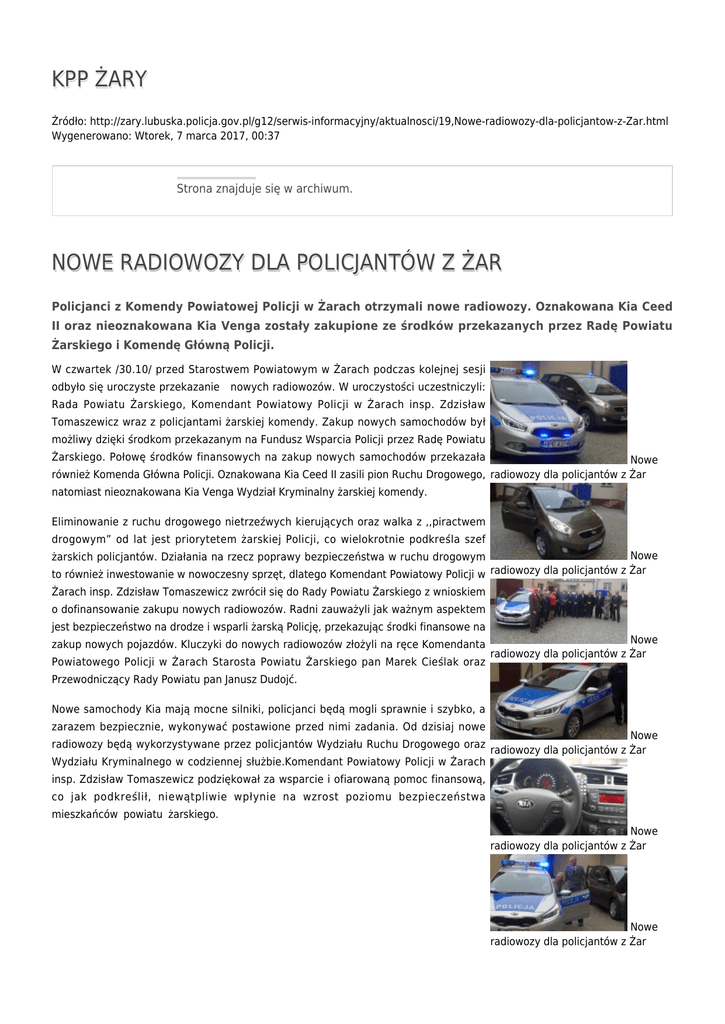 KPP ŻARY

Źródło: http://zary.lubuska.policja.gov.pl/g12/serwis-informacyjny/aktualnosci/19,Nowe-radiowozy-dla-policjantow-z-Zar.html
Wygenerowano: Wtorek, 7 marca 2017, 00:37

Strona znajduje się w archiwum.

NOWE RADIOWOZY DLA POLICJANTÓW Z ŻAR

Policjanci z Komendy Powiatowej Policji w Żarach otrzymali nowe radiowozy. Oznakowana Kia Ceed II oraz nieoznakowana Kia Venga zostały zakupione ze środków przekazanych przez Radę Powiatu Żarskiego i Komendę Główną Policji.

W czwartek /30.10/ przed Starostwem Powiatowym w Żarach podczas kolejnej sesji odbyło się uroczyste przekazanie nowych radiowozów. W uroczystości uczestniczyli: Rada Powiatu Żarskiego, Komendant Powiatowy Policji w Żarach insp. Zdzisław Tomaszewicz wraz z policjantami żarskiej komendy. Zakup nowych samochodów był możliwy dzięki środkom przekazanym na Fundusz Wsparcia Policji przez Radę Powiatu Żarskiego. Połowę środków finansowych na zakup nowych samochodów przekazała również Komenda Główna Policji. Oznakowana Kia Ceed II zasili pion Ruchu Drogowego, natomiast nieoznakowana Kia Venga Wydział Kryminalny żarskiej komendy.

Eliminowanie z ruchu drogowego nietrzeźwych kierujących oraz walka z ,,piractwem drogowym" od lat jest priorytetem żarskiej Policji, co wielokrotnie podkreśla szef żarskich policjantów. Działania na rzecz poprawy bezpieczeństwa w ruchu drogowym to również inwestowanie w nowoczesny sprzęt, dlatego Komendant Powiatowy Policji w Żarach insp. Zdzisław Tomaszewicz zwrócił się do Rady Powiatu Żarskiego z wnioskiem o dofinansowanie zakupu nowych radiowozów. Radni zauważyli jak ważnym aspektem jest bezpieczeństwo na drodze i wsparli żarską Policję, przekazując środki finansowe na zakup nowych pojazdów. Kluczyki do nowych radiowozów złożyli na ręce Komendanta Powiatowego Policji w Żarach Starosta Powiatu Żarskiego pan Marek Cieślak oraz Przewodniczący Rady Powiatu pan Janusz Dudojć.

Nowe samochody Kia mają mocne silniki, policjanci będą mogli sprawnie i szybko, a zarazem bezpiecznie, wykonywać postawione przed nimi zadania. Od dzisiaj nowe radiowozy będą wykorzystywane przez policjantów Wydziału Ruchu Drogowego oraz Wydziału Kryminalnego w codziennej służbie.Komendant Powiatowy Policji w Żarach insp. Zdzisław Tomaszewicz podziękował za wsparcie i ofiarowaną pomoc finansową, co jak podkreślił, niewątpliwie wpłynie na wzrost poziomu bezpieczeństwa mieszkańców powiatu żarskiego.

Nowe radiowozy dla policjantów z Żar
Nowe radiowozy dla policjantów z Żar
Nowe radiowozy dla policjantów z Żar
Nowe radiowozy dla policjantów z Żar
Nowe radiowozy dla policjantów z Żar
Nowe radiowozy dla policjantów z Żar